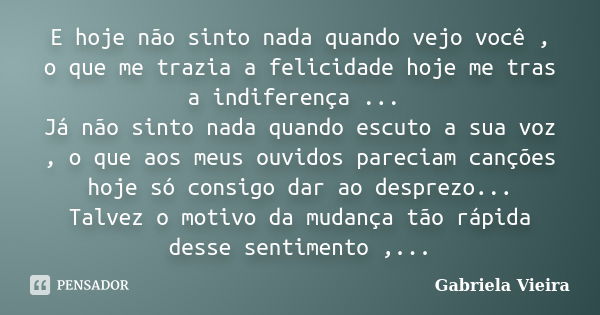 E hoje não sinto nada quando vejo você , o que me trazia a felicidade hoje me tras a indiferença ...
Já não sinto nada quando escuto a sua voz , o que aos meus ouvidos pareciam canções hoje só consigo dar ao desprezo...
Talvez o motivo da mudança tão rápida desse sentimento ,...

PENSADOR

Gabriela Vieira